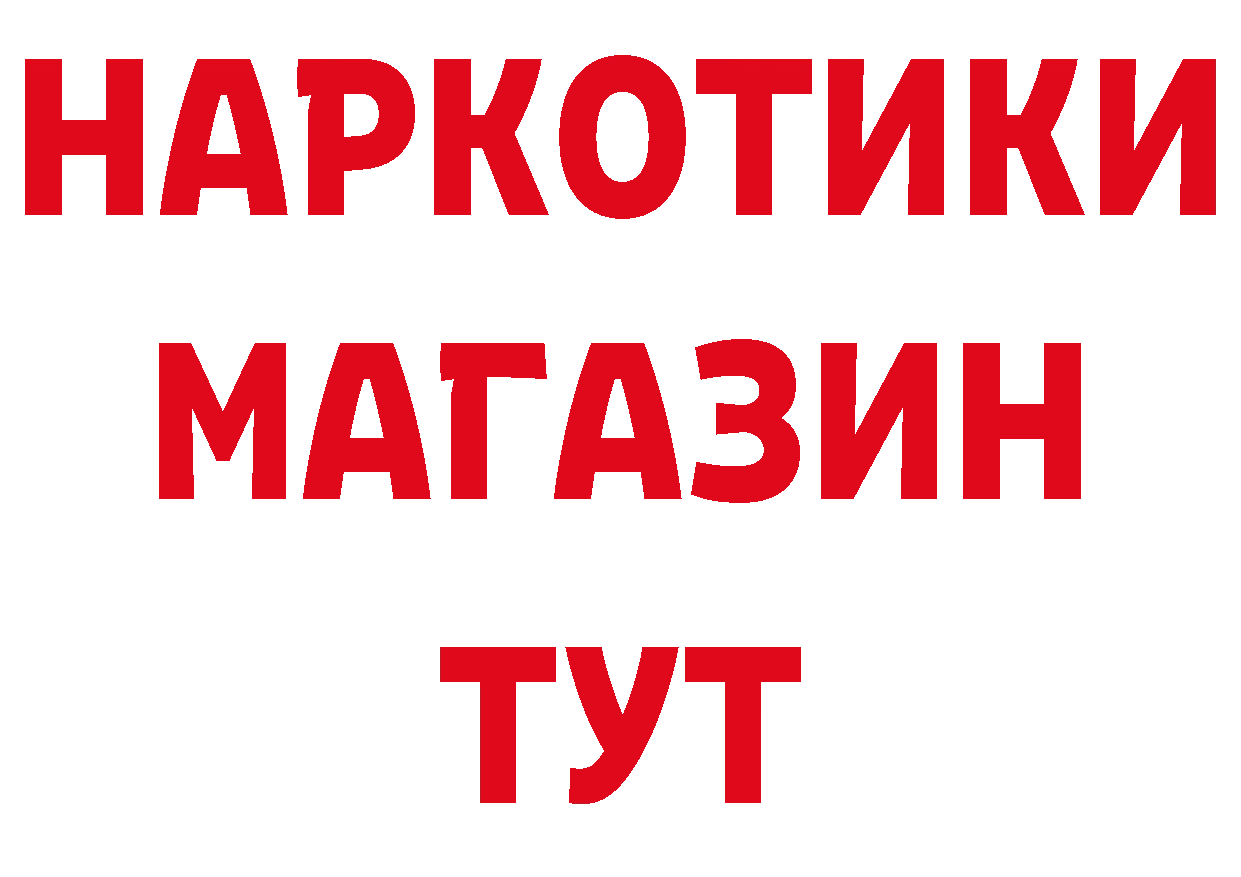 НАРКОТИКИ МАГАЗИН ТУТ